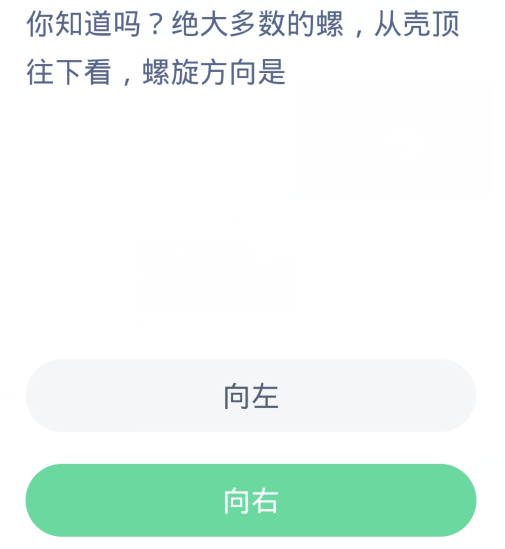 你知道吗？绝大多数的螺，从壳顶往下看，螺旋方向是

向左

向右